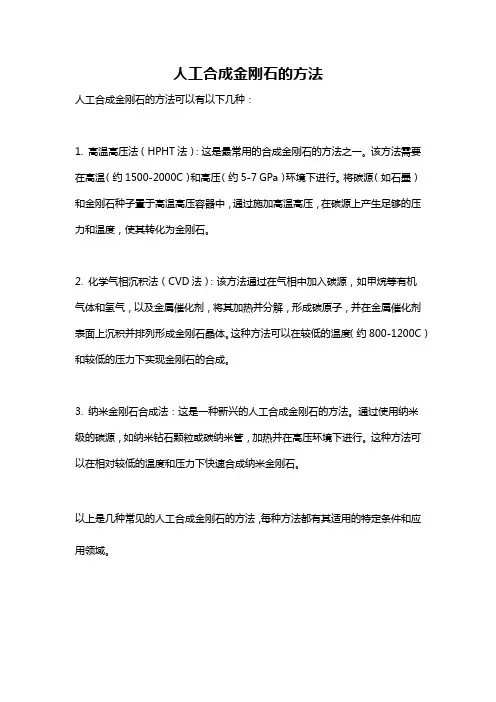 人工合成金刚石的方法

人工合成金刚石的方法可以有以下几种：

1. 高温高压法（HPHT法）：这是最常用的合成金刚石的方法之一。该方法需要在高温（约1500-2000C）和高压（约5-7 GPa）环境下进行。将碳源（如石墨）和金刚石种子置于高温高压容器中，通过施加高温高压，在碳源上产生足够的压力和温度，使其转化为金刚石。

2. 化学气相沉积法（CVD法）：该方法通过在气相中加入碳源，如甲烷等有机气体和氢气，以及金属催化剂，将其加热并分解，形成碳原子，并在金属催化剂表面上沉积并排列形成金刚石晶体。这种方法可以在较低的温度（约800-1200C）和较低的压力下实现金刚石的合成。

3. 纳米金刚石合成法：这是一种新兴的人工合成金刚石的方法。通过使用纳米级的碳源，如纳米钻石颗粒或碳纳米管，加热并在高压环境下进行。这种方法可以在相对较低的温度和压力下快速合成纳米金刚石。

以上是几种常见的人工合成金刚石的方法，每种方法都有其适用的特定条件和应用领域。